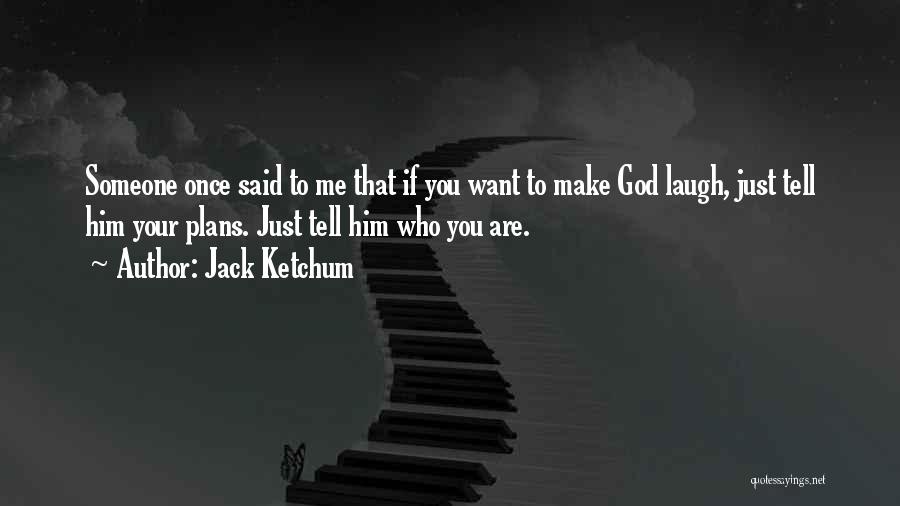 Someone once said to me that if you want to make God laugh, just tell him your plans. Just tell him who you are.

~ Author: Jack Ketchum

quotessayings.net